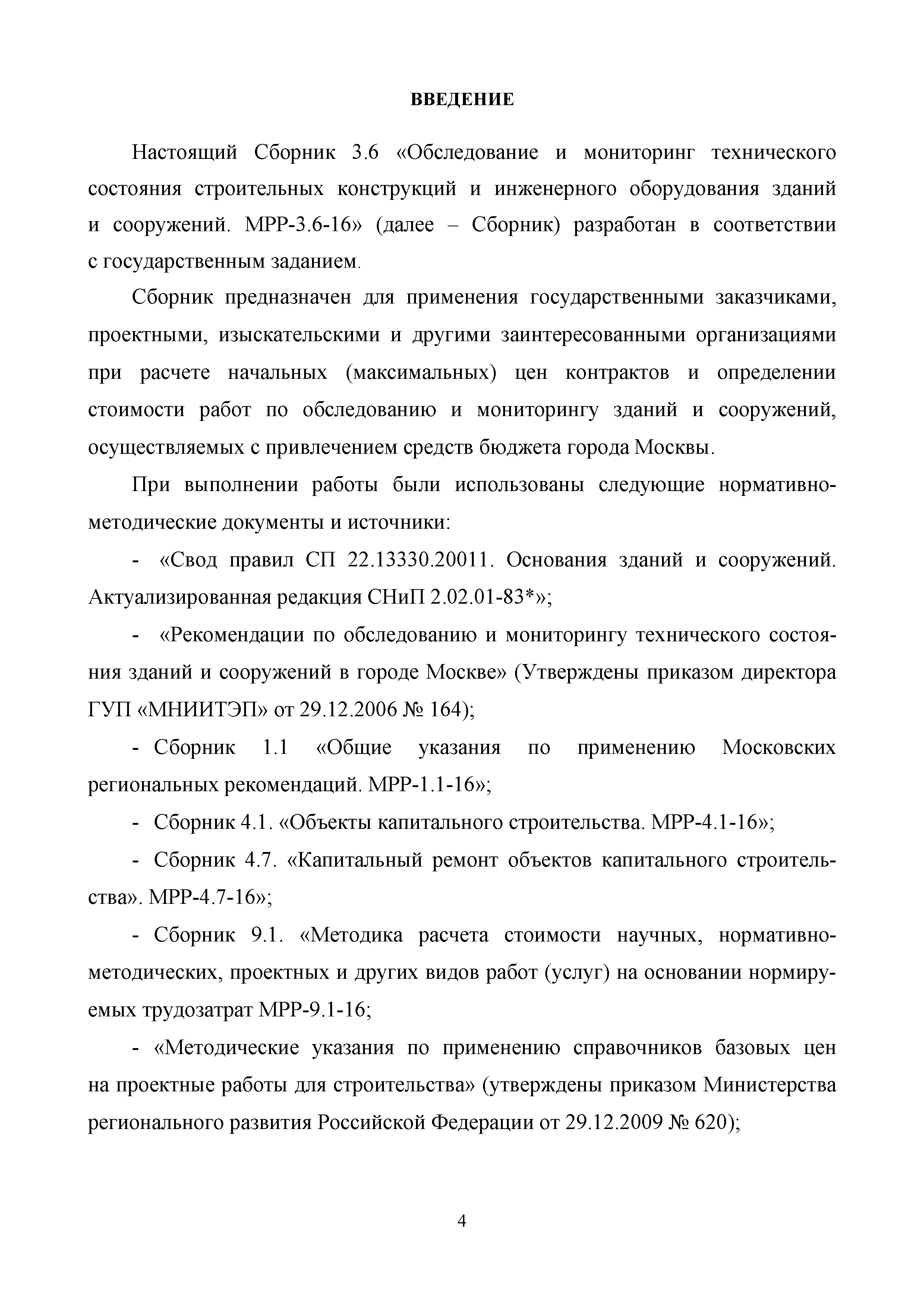 ВВЕДЕНИЕ

Настоящий Сборник 3.6 «Обследование и мониторинг технического состояния строительных конструкций и инженерного оборудования зданий и сооружений. МРР-3.6-16» (далее – Сборник) разработан в соответствии с государственным заданием.

Сборник предназначен для применения государственными заказчиками, проектными, изыскательскими и другими заинтересованными организациями при расчете начальных (максимальных) цен контрактов и определении стоимости работ по обследованию и мониторингу зданий и сооружений, осуществляемых с привлечением средств бюджета города Москвы.

При выполнении работы были использованы следующие нормативно-методические документы и источники:

- «Свод правил СП 22.13330.20011. Основания зданий и сооружений. Актуализированная редакция СНиП 2.02.01-83*»;

- «Рекомендации по обследованию и мониторингу технического состояния зданий и сооружений в городе Москве» (Утверждены приказом директора ГУП «МНИИТЭП» от 29.12.2006 № 164);

- Сборник 1.1 «Общие указания по применению Московских региональных рекомендаций. МРР-1.1-16»;

- Сборник 4.1. «Объекты капитального строительства. МРР-4.1-16»;

- Сборник 4.7. «Капитальный ремонт объектов капитального строительства». МРР-4.7-16»;

- Сборник 9.1. «Методика расчета стоимости научных, нормативно-методических, проектных и других видов работ (услуг) на основании нормируемых трудозатрат МРР-9.1-16;

- «Методические указания по применению справочников базовых цен на проектные работы для строительства» (утверждены приказом Министерства регионального развития Российской Федерации от 29.12.2009 № 620);

4